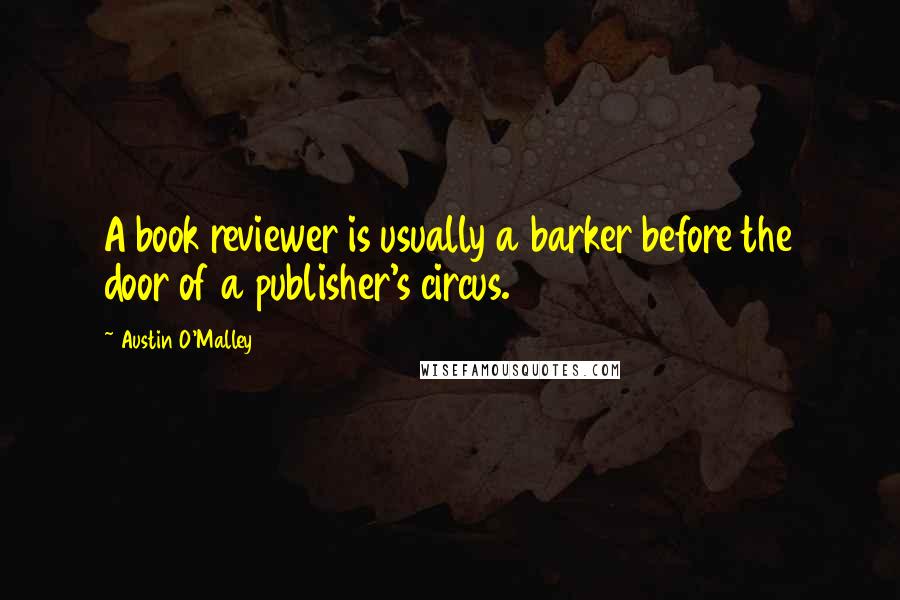 A book reviewer is usually a barker before the door of a publisher's circus.

~ Austin O'Malley

WISEFAMOUSQUOTES.COM